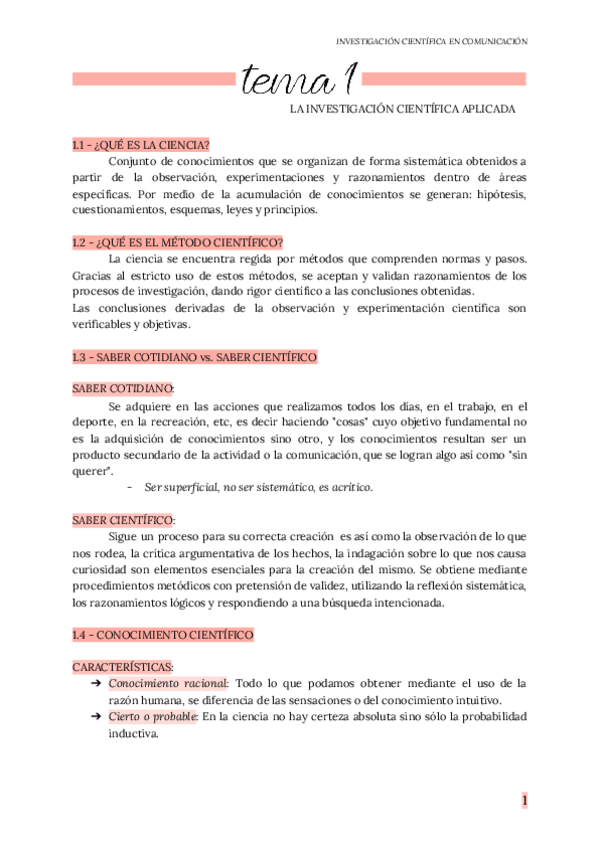 INVESTIGACIÓN CIENTÍFICA EN COMUNICACIÓN

tema 1

LA INVESTIGACIÓN CIENTÍFICA APLICADA

1.1 - ¿QUÉ ES LA CIENCIA?

Conjunto de conocimientos que se organizan de forma sistemática obtenidos a partir de la observación, experimentaciones y razonamientos dentro de áreas específicas. Por medio de la acumulación de conocimientos se generan: hipótesis, cuestionamientos, esquemas, leyes y principios.

1.2 - ¿QUÉ ES EL MÉTODO CIENTÍFICO?

La ciencia se encuentra regida por métodos que comprenden normas y pasos. Gracias al estricto uso de estos métodos, se aceptan y validan razonamientos de los procesos de investigación, dando rigor científico a las conclusiones obtenidas.
Las conclusiones derivadas de la observación y experimentación científica son verificables y objetivas.

1.3 - SABER COTIDIANO vs. SABER CIENTÍFICO

SABER COTIDIANO:

Se adquiere en las acciones que realizamos todos los días, en el trabajo, en el deporte, en la recreación, etc, es decir haciendo "cosas" cuyo objetivo fundamental no es la adquisición de conocimientos sino otro, y los conocimientos resultan ser un producto secundario de la actividad o la comunicación, que se logran algo así como "sin querer".

- Ser superficial, no ser sistemático, es acrítico.

SABER CIENTÍFICO:

Sigue un proceso para su correcta creación es así como la observación de lo que nos rodea, la crítica argumentativa de los hechos, la indagación sobre lo que nos causa curiosidad son elementos esenciales para la creación del mismo. Se obtiene mediante procedimientos metódicos con pretensión de validez, utilizando la reflexión sistemática, los razonamientos lógicos y respondiendo a una búsqueda intencionada.

1.4 - CONOCIMIENTO CIENTÍFICO

CARACTERÍSTICAS:

➔ Conocimiento racional: Todo lo que podamos obtener mediante el uso de la razón humana, se diferencia de las sensaciones o del conocimiento intuitivo.
➔ Cierto o probable: En la ciencia no hay certeza absoluta sino sólo la probabilidad inductiva.

1